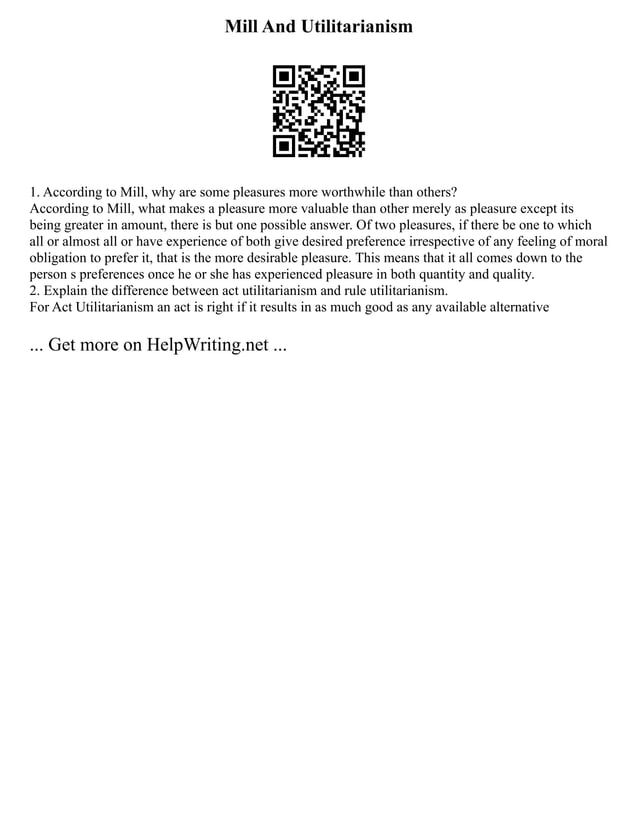 Mill And Utilitarianism

1. According to Mill, why are some pleasures more worthwhile than others?
According to Mill, what makes a pleasure more valuable than other merely as pleasure except its being greater in amount, there is but one possible answer. Of two pleasures, if there be one to which all or almost all or have experience of both give desired preference irrespective of any feeling of moral obligation to prefer it, that is the more desirable pleasure. This means that it all comes down to the person s preferences once he or she has experienced pleasure in both quantity and quality.
2. Explain the difference between act utilitarianism and rule utilitarianism.
For Act Utilitarianism an act is right if it results in as much good as any available alternative

... Get more on HelpWriting.net ...